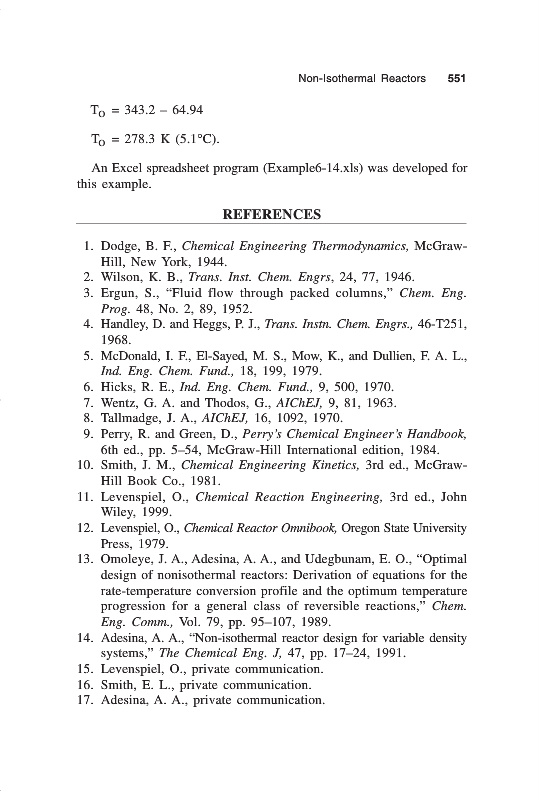 Non-Isothermal Reactors 551

$T_O = 343.2 - 64.94$

$T_O = 278.3$ K (5.1°C).

An Excel spreadsheet program (Example6-14.xls) was developed for this example.

REFERENCES

1. Dodge, B. F., Chemical Engineering Thermodynamics, McGraw-Hill, New York, 1944.
2. Wilson, K. B., Trans. Inst. Chem. Engrs, 24, 77, 1946.
3. Ergun, S., "Fluid flow through packed columns," Chem. Eng. Prog. 48, No. 2, 89, 1952.
4. Handley, D. and Heggs, P. J., Trans. Instn. Chem. Engrs., 46-T251, 1968.
5. McDonald, I. F., El-Sayed, M. S., Mow, K., and Dullien, F. A. L., Ind. Eng. Chem. Fund., 18, 199, 1979.
6. Hicks, R. E., Ind. Eng. Chem. Fund., 9, 500, 1970.
7. Wentz, G. A. and Thodos, G., AIChEJ, 9, 81, 1963.
8. Tallmadge, J. A., AIChEJ, 16, 1092, 1970.
9. Perry, R. and Green, D., Perry's Chemical Engineer's Handbook, 6th ed., pp. 5–54, McGraw-Hill International edition, 1984.
10. Smith, J. M., Chemical Engineering Kinetics, 3rd ed., McGraw-Hill Book Co., 1981.
11. Levenspiel, O., Chemical Reaction Engineering, 3rd ed., John Wiley, 1999.
12. Levenspiel, O., Chemical Reactor Omnibook, Oregon State University Press, 1979.
13. Omoleye, J. A., Adesina, A. A., and Udegbunam, E. O., "Optimal design of nonisothermal reactors: Derivation of equations for the rate-temperature conversion profile and the optimum temperature progression for a general class of reversible reactions," Chem. Eng. Comm., Vol. 79, pp. 95–107, 1989.
14. Adesina, A. A., "Non-isothermal reactor design for variable density systems," The Chemical Eng. J, 47, pp. 17–24, 1991.
15. Levenspiel, O., private communication.
16. Smith, E. L., private communication.
17. Adesina, A. A., private communication.